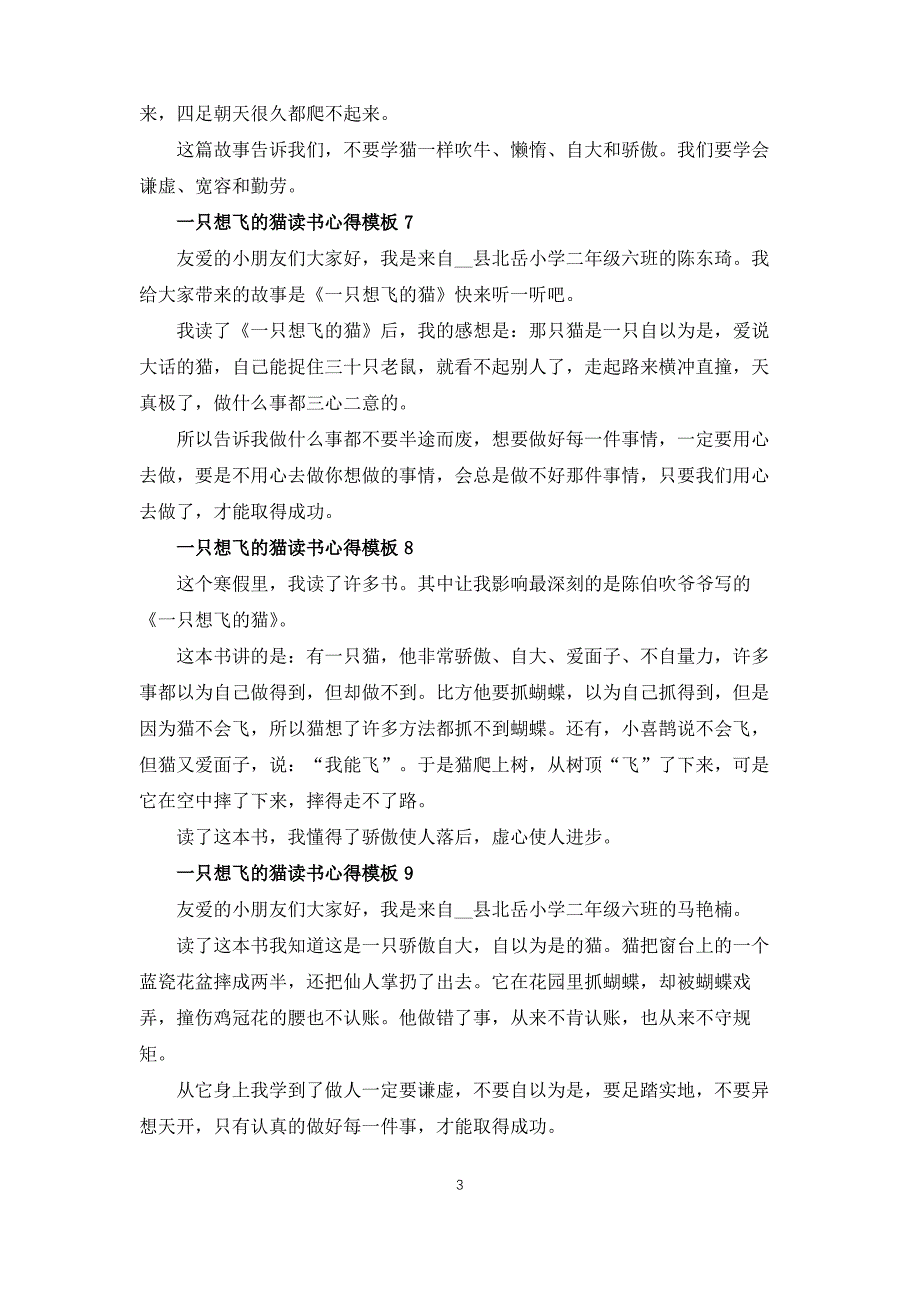 来，四足朝天很久都爬不起来。

这篇故事告诉我们，不要学猫一样吹牛、懒惰、自大和骄傲。我们要学会谦虚、宽容和勤劳。

一只想飞的猫读书心得模板 7

友爱的小朋友们大家好，我是来自__县北岳小学二年级六班的陈东琦。我给大家带来的故事是《一只想飞的猫》快来听一听吧。

我读了《一只想飞的猫》后，我的感想是：那只猫是一只自以为是，爱说大话的猫，自己能捉住三十只老鼠，就看不起别人了，走起路来横冲直撞，天真极了，做什么事都三心二意的。

所以告诉我做什么事都不要半途而废，想要做好每一件事情，一定要用心去做，要是不用心去做你想做的事情，会总是做不好那件事情，只要我们用心去做了，才能取得成功。

一只想飞的猫读书心得模板 8

这个寒假里，我读了许多书。其中让我影响最深刻的是陈伯吹爷爷写的《一只想飞的猫》。

这本书讲的是：有一只猫，他非常骄傲、自大、爱面子、不自量力，许多事都以为自己做得到，但却做不到。比方他要抓蝴蝶，以为自己抓得到，但是因为猫不会飞，所以猫想了许多方法都抓不到蝴蝶。还有，小喜鹊说不会飞，但猫又爱面子，说：“我能飞”。于是猫爬上树，从树顶“飞”了下来，可是它在空中摔了下来，摔得走不了路。

读了这本书，我懂得了骄傲使人落后，虚心使人进步。

一只想飞的猫读书心得模板 9

友爱的小朋友们大家好，我是来自__县北岳小学二年级六班的马艳楠。

读了这本书我知道这是一只骄傲自大，自以为是的猫。猫把窗台上的一个蓝瓷花盆摔成两半，还把仙人掌扔了出去。它在花园里抓蝴蝶，却被蝴蝶戏弄，撞伤鸡冠花的腰也不认账。他做错了事，从来不肯认账，也从来不守规矩。

从它身上我学到了做人一定要谦虚，不要自以为是，要足踏实地，不要异想天开，只有认真的做好每一件事，才能取得成功。

3